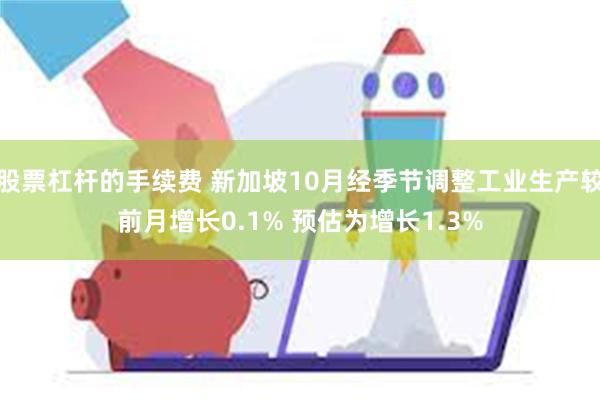 股票杠杆的手续费 新加坡10月经季节调整工业生产较前月增长0.1% 预估为增长1.3%